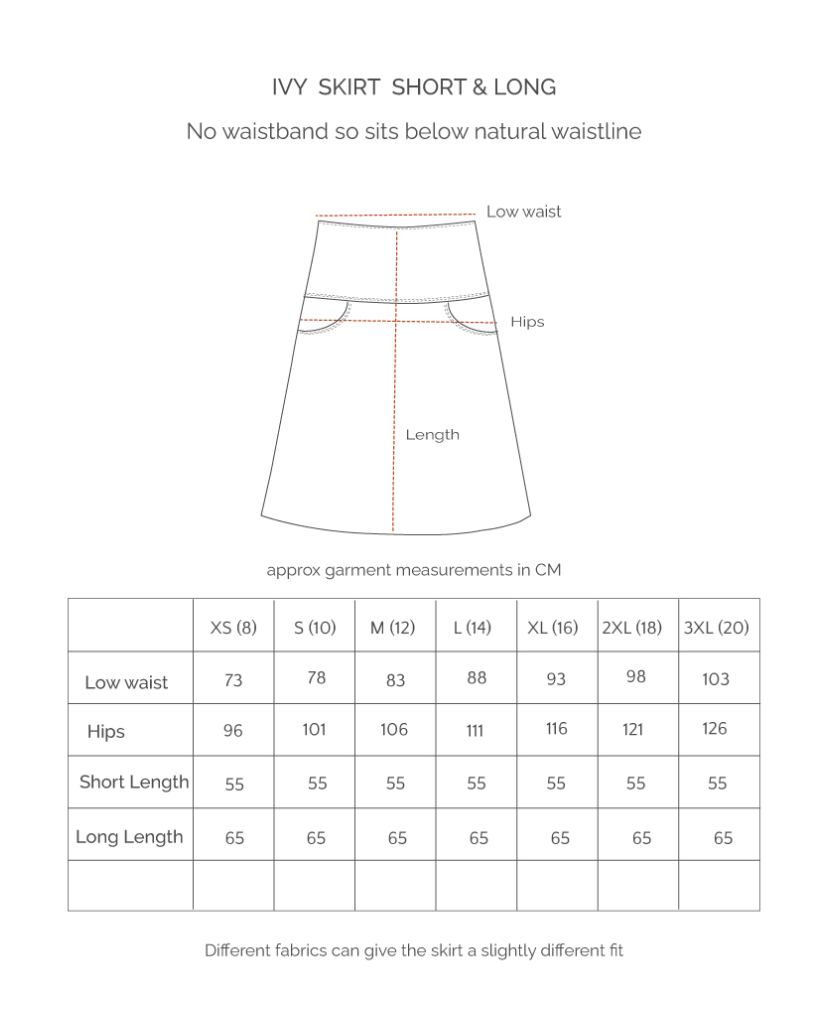 IVY SKIRT SHORT & LONG

No waistband so sits below natural waistline

Low waist

Hips

Length

approx garment measurements in CM

| | XS (8) | S (10) | M (12) | L (14) | XL (16) | 2XL (18) | 3XL (20) |
|---|---|---|---|---|---|---|---|
| Low waist | 73 | 78 | 83 | 88 | 93 | 98 | 103 |
| Hips | 96 | 101 | 106 | 111 | 116 | 121 | 126 |
| Short Length | 55 | 55 | 55 | 55 | 55 | 55 | 55 |
| Long Length | 65 | 65 | 65 | 65 | 65 | 65 | 65 |
| | | | | | | | |

Different fabrics can give the skirt a slightly different fit